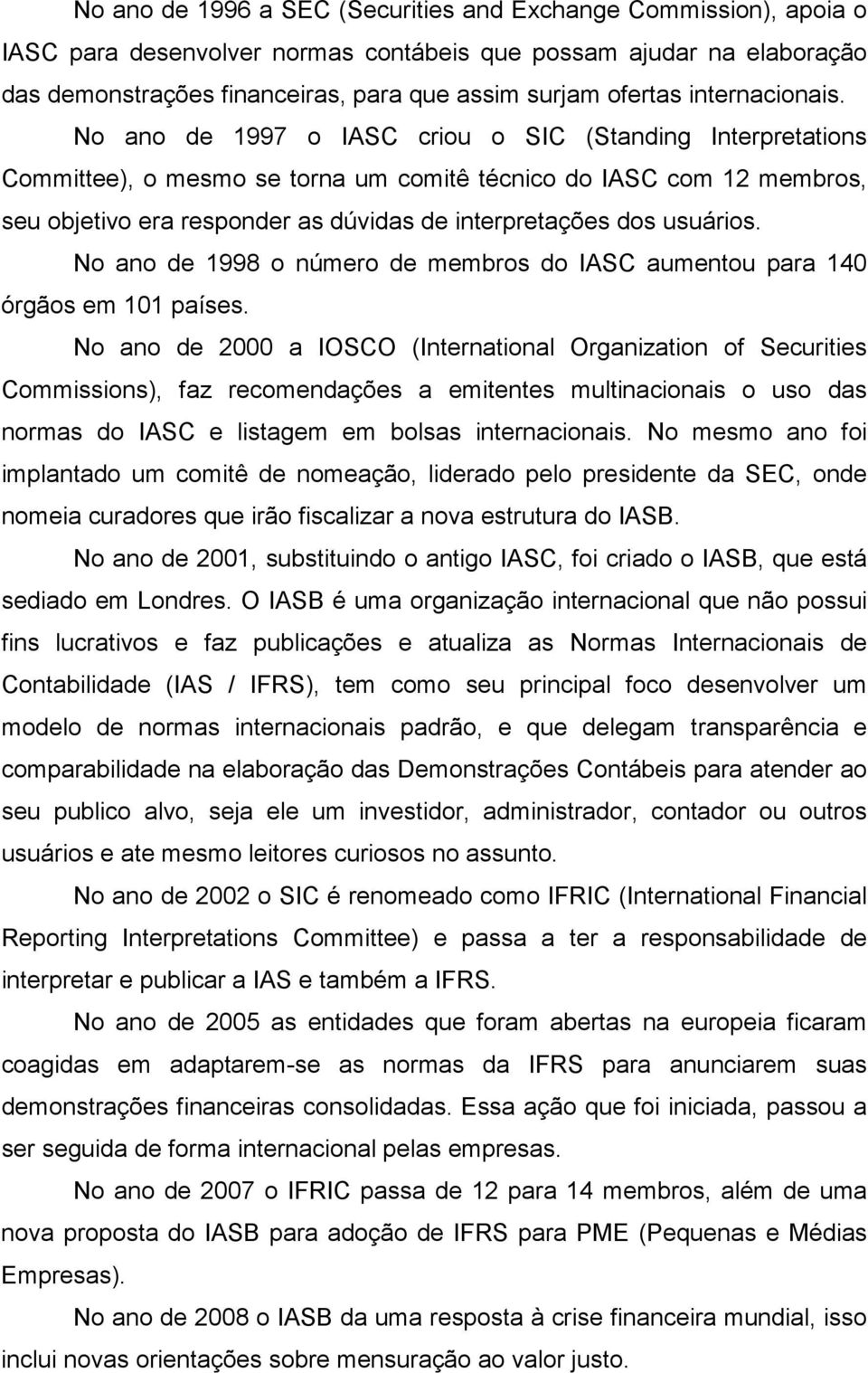 No ano de 1996 a SEC (Securities and Exchange Commission), apoia o IASC para desenvolver normas contábeis que possam ajudar na elaboração das demonstrações financeiras, para que assim surjam ofertas internacionais.

No ano de 1997 o IASC criou o SIC (Standing Interpretations Committee), o mesmo se torna um comitê técnico do IASC com 12 membros, seu objetivo era responder as dúvidas de interpretações dos usuários.

No ano de 1998 o número de membros do IASC aumentou para 140 órgãos em 101 países.

No ano de 2000 a IOSCO (International Organization of Securities Commissions), faz recomendações a emitentes multinacionais o uso das normas do IASC e listagem em bolsas internacionais. No mesmo ano foi implantado um comitê de nomeação, liderado pelo presidente da SEC, onde nomeia curadores que irão fiscalizar a nova estrutura do IASB.

No ano de 2001, substituindo o antigo IASC, foi criado o IASB, que está sediado em Londres. O IASB é uma organização internacional que não possui fins lucrativos e faz publicações e atualiza as Normas Internacionais de Contabilidade (IAS / IFRS), tem como seu principal foco desenvolver um modelo de normas internacionais padrão, e que delegam transparência e comparabilidade na elaboração das Demonstrações Contábeis para atender ao seu publico alvo, seja ele um investidor, administrador, contador ou outros usuários e ate mesmo leitores curiosos no assunto.

No ano de 2002 o SIC é renomeado como IFRIC (International Financial Reporting Interpretations Committee) e passa a ter a responsabilidade de interpretar e publicar a IAS e também a IFRS.

No ano de 2005 as entidades que foram abertas na europeia ficaram coagidas em adaptarem-se as normas da IFRS para anunciarem suas demonstrações financeiras consolidadas. Essa ação que foi iniciada, passou a ser seguida de forma internacional pelas empresas.

No ano de 2007 o IFRIC passa de 12 para 14 membros, além de uma nova proposta do IASB para adoção de IFRS para PME (Pequenas e Médias Empresas).

No ano de 2008 o IASB da uma resposta à crise financeira mundial, isso inclui novas orientações sobre mensuração ao valor justo.